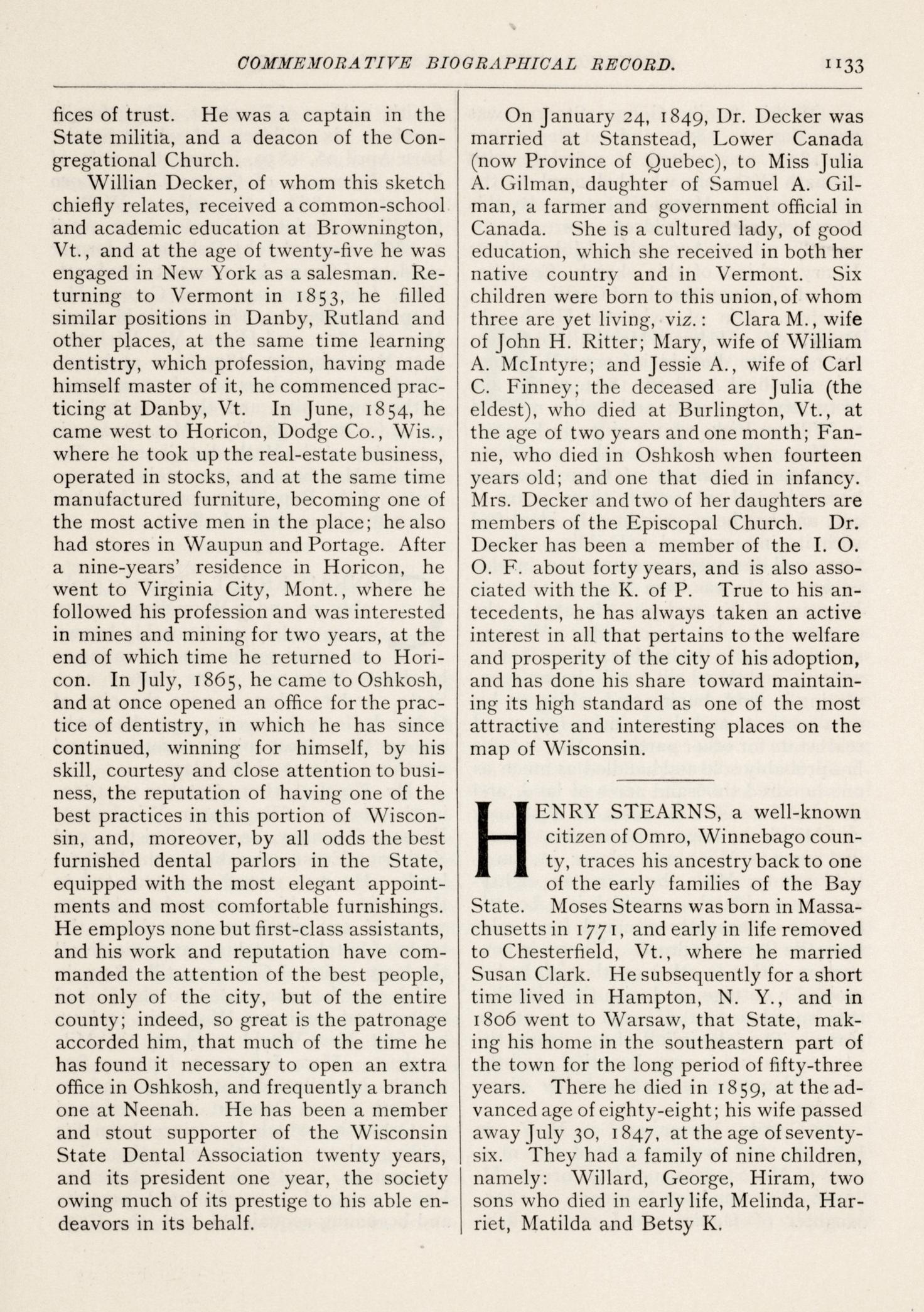 COMMEMORATIVE BIOGRAPHICAL RECORD. 1133

fices of trust. He was a captain in the State militia, and a deacon of the Congregational Church.

Willian Decker, of whom this sketch chiefly relates, received a common-school and academic education at Brownington, Vt., and at the age of twenty-five he was engaged in New York as a salesman. Returning to Vermont in 1853, he filled similar positions in Danby, Rutland and other places, at the same time learning dentistry, which profession, having made himself master of it, he commenced practicing at Danby, Vt. In June, 1854, he came west to Horicon, Dodge Co., Wis., where he took up the real-estate business, operated in stocks, and at the same time manufactured furniture, becoming one of the most active men in the place; he also had stores in Waupun and Portage. After a nine-years' residence in Horicon, he went to Virginia City, Mont., where he followed his profession and was interested in mines and mining for two years, at the end of which time he returned to Horicon. In July, 1865, he came to Oshkosh, and at once opened an office for the practice of dentistry, in which he has since continued, winning for himself, by his skill, courtesy and close attention to business, the reputation of having one of the best practices in this portion of Wisconsin, and, moreover, by all odds the best furnished dental parlors in the State, equipped with the most elegant appointments and most comfortable furnishings. He employs none but first-class assistants, and his work and reputation have commanded the attention of the best people, not only of the city, but of the entire county; indeed, so great is the patronage accorded him, that much of the time he has found it necessary to open an extra office in Oshkosh, and frequently a branch one at Neenah. He has been a member and stout supporter of the Wisconsin State Dental Association twenty years, and its president one year, the society owing much of its prestige to his able endeavors in its behalf.

On January 24, 1849, Dr. Decker was married at Stanstead, Lower Canada (now Province of Quebec), to Miss Julia A. Gilman, daughter of Samuel A. Gilman, a farmer and government official in Canada. She is a cultured lady, of good education, which she received in both her native country and in Vermont. Six children were born to this union, of whom three are yet living, viz.: Clara M., wife of John H. Ritter; Mary, wife of William A. McIntyre; and Jessie A., wife of Carl C. Finney; the deceased are Julia (the eldest), who died at Burlington, Vt., at the age of two years and one month; Fannie, who died in Oshkosh when fourteen years old; and one that died in infancy. Mrs. Decker and two of her daughters are members of the Episcopal Church. Dr. Decker has been a member of the I. O. O. F. about forty years, and is also associated with the K. of P. True to his antecedents, he has always taken an active interest in all that pertains to the welfare and prosperity of the city of his adoption, and has done his share toward maintaining its high standard as one of the most attractive and interesting places on the map of Wisconsin.

HENRY STEARNS, a well-known citizen of Omro, Winnebago county, traces his ancestry back to one of the early families of the Bay State. Moses Stearns was born in Massachusetts in 1771, and early in life removed to Chesterfield, Vt., where he married Susan Clark. He subsequently for a short time lived in Hampton, N. Y., and in 1806 went to Warsaw, that State, making his home in the southeastern part of the town for the long period of fifty-three years. There he died in 1859, at the advanced age of eighty-eight; his wife passed away July 30, 1847, at the age of seventy-six. They had a family of nine children, namely: Willard, George, Hiram, two sons who died in early life, Melinda, Harriet, Matilda and Betsy K.